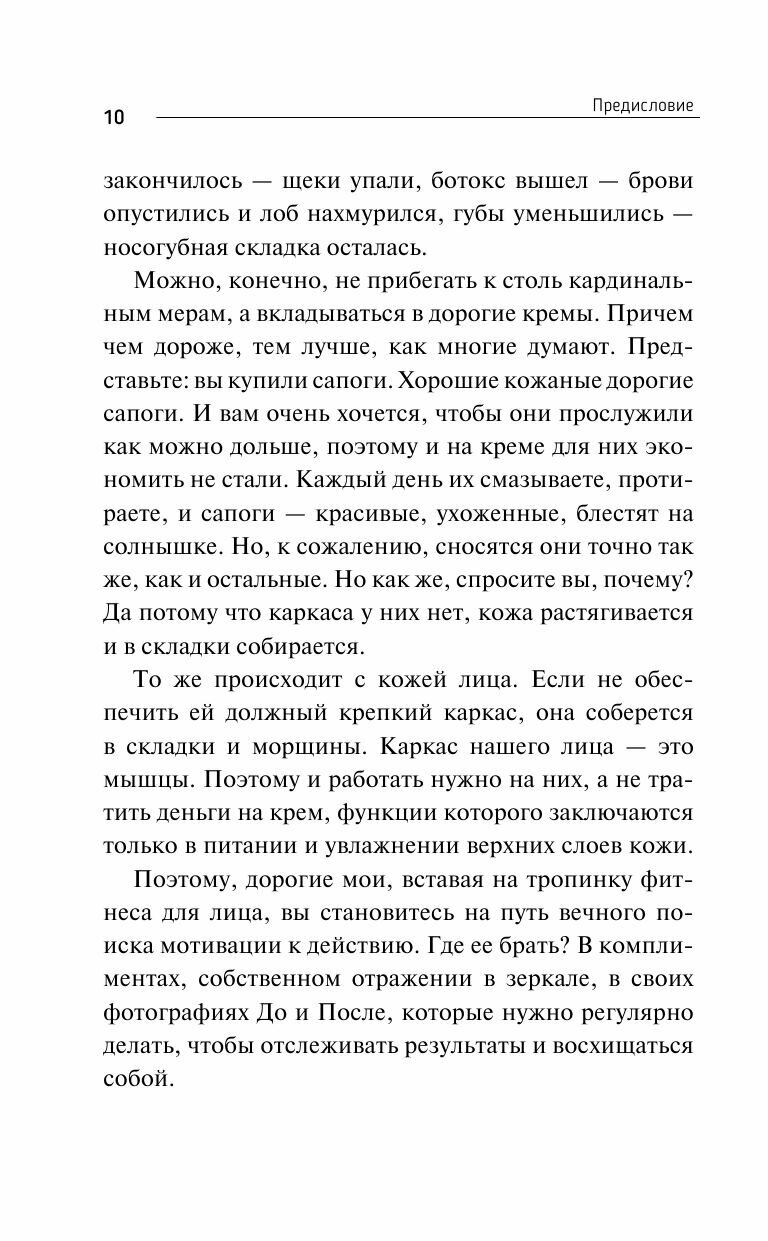 10 Предисловие

закончилось — щеки упали, ботокс вышел — брови опустились и лоб нахмурился, губы уменьшились — носогубная складка осталась.

Можно, конечно, не прибегать к столь кардинальным мерам, а вкладываться в дорогие кремы. Причем чем дороже, тем лучше, как многие думают. Представьте: вы купили сапоги. Хорошие кожаные дорогие сапоги. И вам очень хочется, чтобы они прослужили как можно дольше, поэтому и на креме для них экономить не стали. Каждый день их смазываете, протираете, и сапоги — красивые, ухоженные, блестят на солнышке. Но, к сожалению, сносятся они точно так же, как и остальные. Но как же, спросите вы, почему? Да потому что каркаса у них нет, кожа растягивается и в складки собирается.

То же происходит с кожей лица. Если не обеспечить ей должный крепкий каркас, она соберется в складки и морщины. Каркас нашего лица — это мышцы. Поэтому и работать нужно на них, а не тратить деньги на крем, функции которого заключаются только в питании и увлажнении верхних слоев кожи.

Поэтому, дорогие мои, вставая на тропинку фитнеса для лица, вы становитесь на путь вечного поиска мотивации к действию. Где ее брать? В комплиментах, собственном отражении в зеркале, в своих фотографиях До и После, которые нужно регулярно делать, чтобы отслеживать результаты и восхищаться собой.